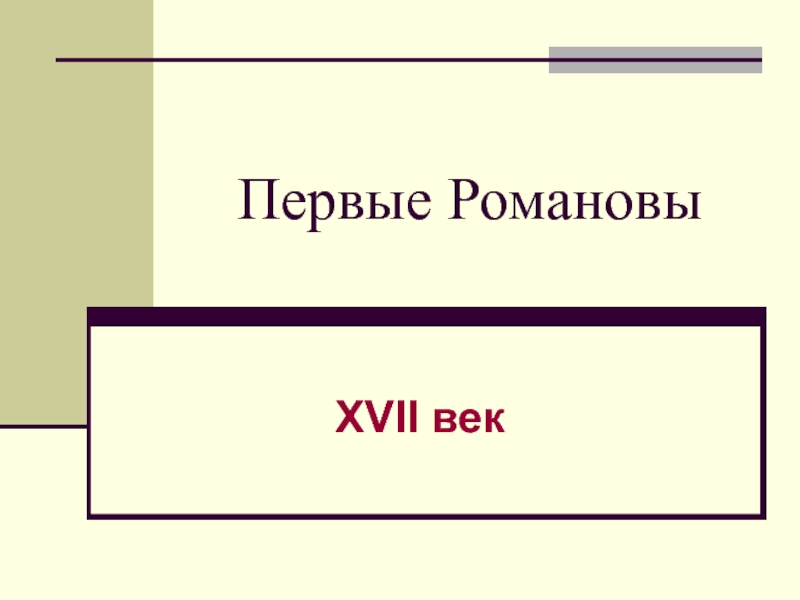 Первые Романовы

XVII век